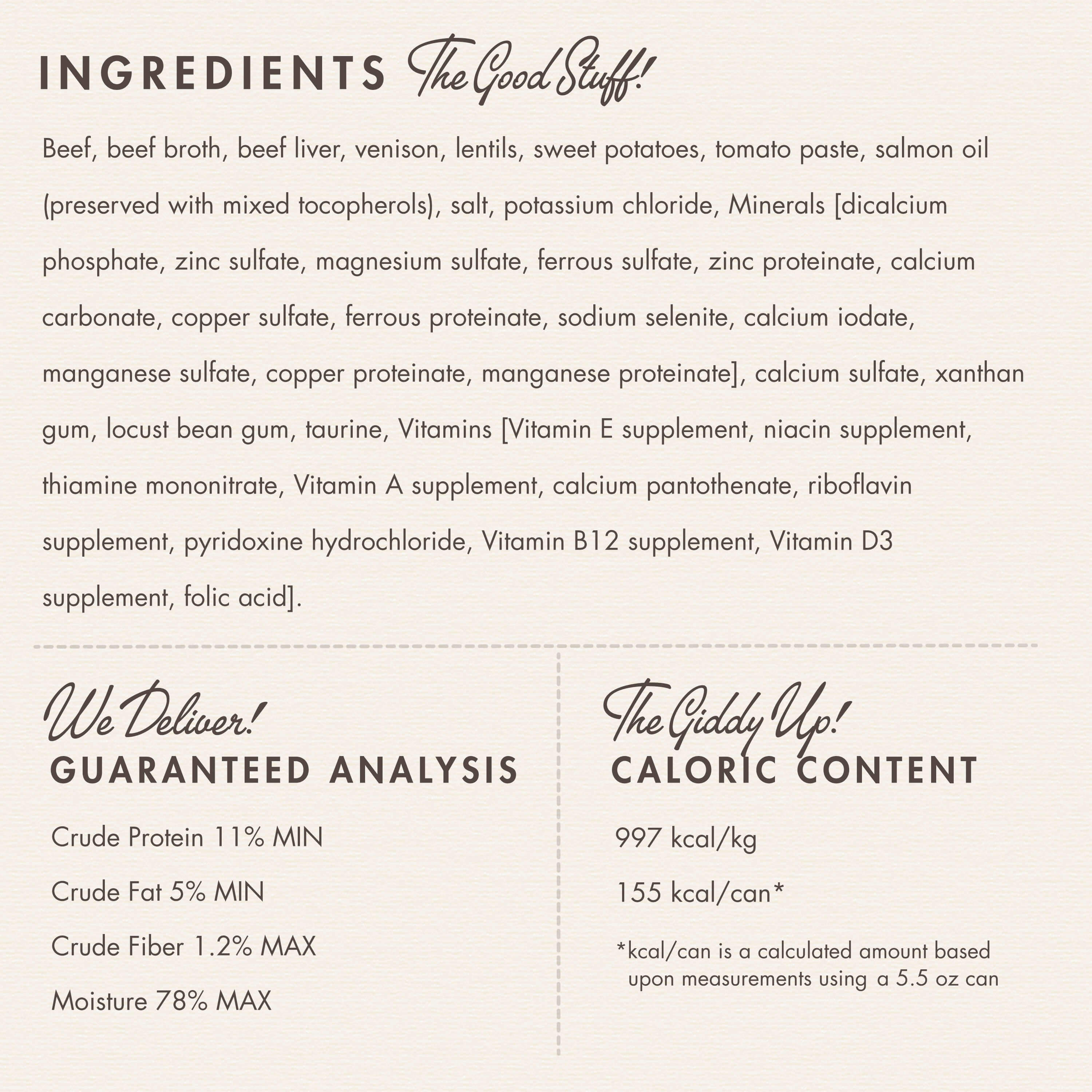 INGREDIENTS The Good Stuff!

Beef, beef broth, beef liver, venison, lentils, sweet potatoes, tomato paste, salmon oil (preserved with mixed tocopherols), salt, potassium chloride, Minerals [dicalcium phosphate, zinc sulfate, magnesium sulfate, ferrous sulfate, zinc proteinate, calcium carbonate, copper sulfate, ferrous proteinate, sodium selenite, calcium iodate, manganese sulfate, copper proteinate, manganese proteinate], calcium sulfate, xanthan gum, locust bean gum, taurine, Vitamins [Vitamin E supplement, niacin supplement, thiamine mononitrate, Vitamin A supplement, calcium pantothenate, riboflavin supplement, pyridoxine hydrochloride, Vitamin B12 supplement, Vitamin D3 supplement, folic acid].

We Deliver!
GUARANTEED ANALYSIS

Crude Protein 11% MIN

Crude Fat 5% MIN

Crude Fiber 1.2% MAX

Moisture 78% MAX

The Giddy Up!
CALORIC CONTENT

997 kcal/kg

155 kcal/can*

*kcal/can is a calculated amount based upon measurements using a 5.5 oz can